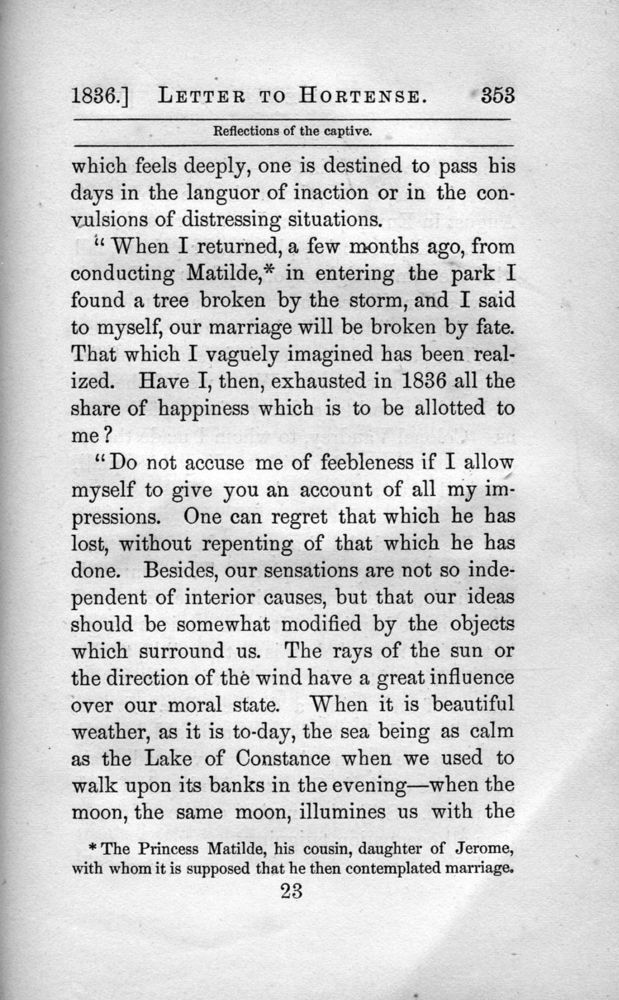 1836.] LETTER TO HORTENSE. 353

Reflections of the captive.

which feels deeply, one is destined to pass his days in the languor of inaction or in the convulsions of distressing situations.

"When I returned, a few months ago, from conducting Matilde,* in entering the park I found a tree broken by the storm, and I said to myself, our marriage will be broken by fate. That which I vaguely imagined has been realized. Have I, then, exhausted in 1836 all the share of happiness which is to be allotted to me?

"Do not accuse me of feebleness if I allow myself to give you an account of all my impressions. One can regret that which he has lost, without repenting of that which he has done. Besides, our sensations are not so independent of interior causes, but that our ideas should be somewhat modified by the objects which surround us. The rays of the sun or the direction of the wind have a great influence over our moral state. When it is beautiful weather, as it is to-day, the sea being as calm as the Lake of Constance when we used to walk upon its banks in the evening—when the moon, the same moon, illumines us with the

* The Princess Matilde, his cousin, daughter of Jerome, with whom it is supposed that he then contemplated marriage.

23